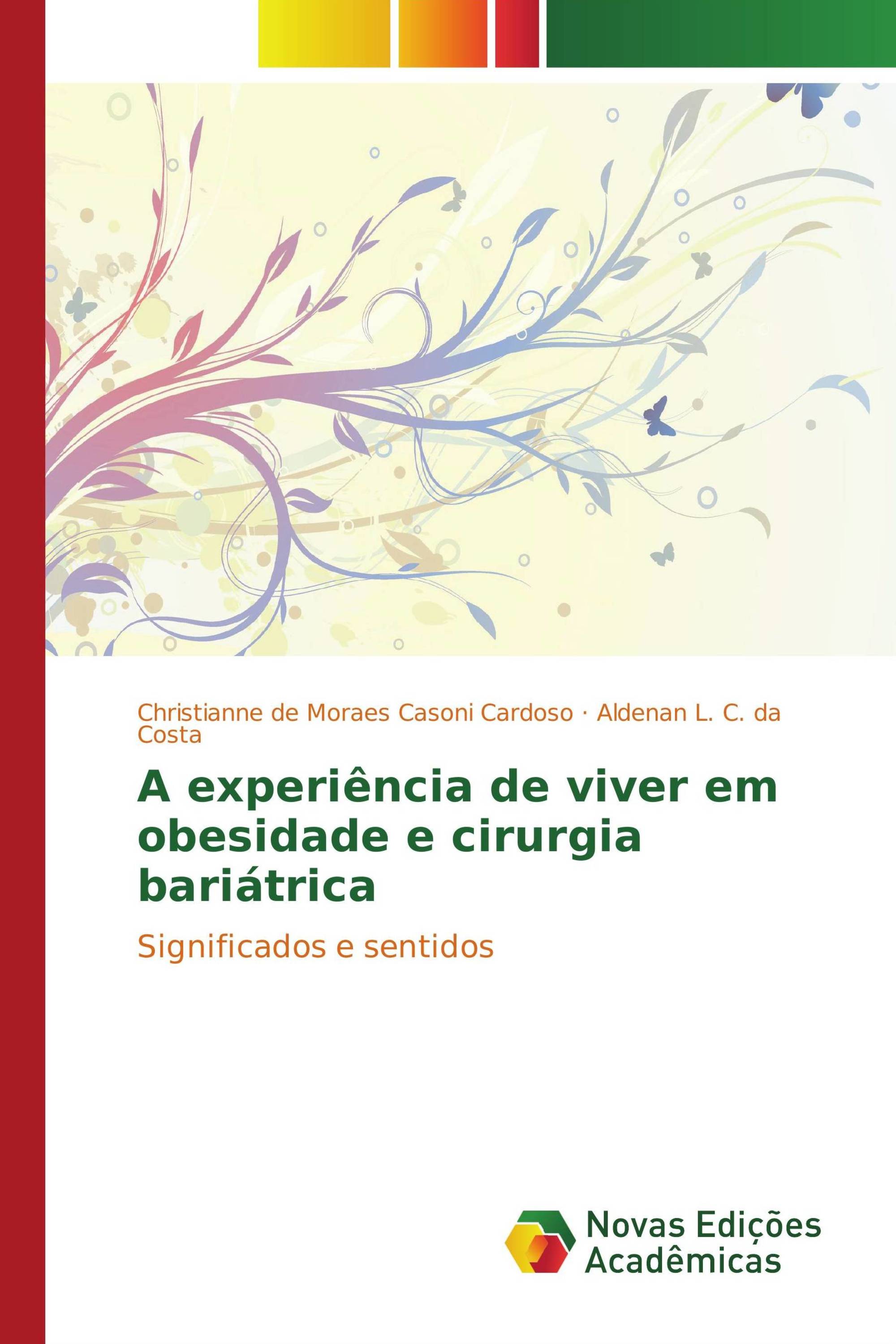 Christianne de Moraes Casoni Cardoso · Aldenan L. C. da Costa

A experiência de viver em obesidade e cirurgia bariátrica

Significados e sentidos

Novas Edições Acadêmicas